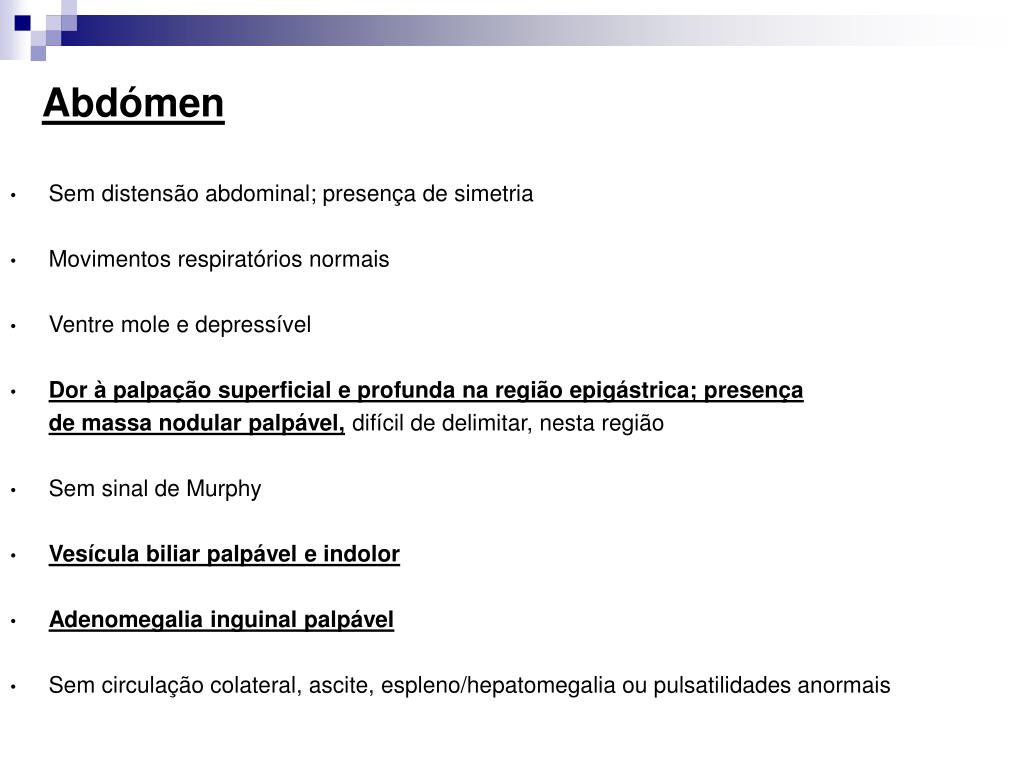 Abdómen

• Sem distensão abdominal; presença de simetria

• Movimentos respiratórios normais

• Ventre mole e depressível

• Dor à palpação superficial e profunda na região epigástrica; presença de massa nodular palpável, difícil de delimitar, nesta região

• Sem sinal de Murphy

• Vesícula biliar palpável e indolor

• Adenomegalia inguinal palpável

• Sem circulação colateral, ascite, espleno/hepatomegalia ou pulsatilidades anormais